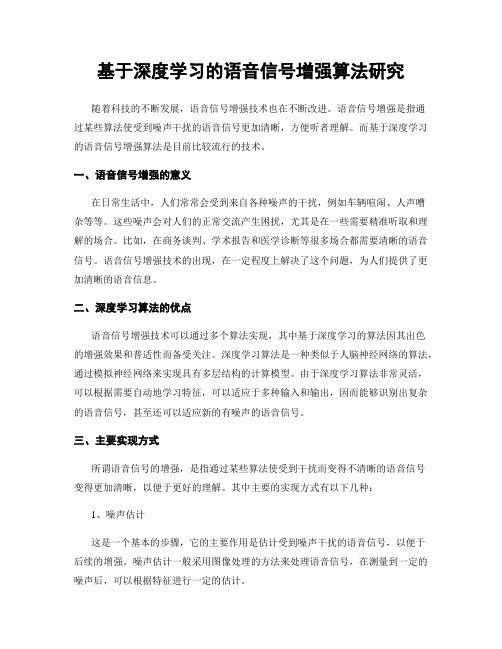 基于深度学习的语音信号增强算法研究

随着科技的不断发展，语音信号增强技术也在不断改进。语音信号增强是指通过某些算法使受到噪声干扰的语音信号更加清晰，方便听者理解。而基于深度学习的语音信号增强算法是目前比较流行的技术。

一、语音信号增强的意义

在日常生活中，人们常常会受到来自各种噪声的干扰，例如车辆喧闹、人声嘈杂等等。这些噪声会对人们的正常交流产生困扰，尤其是在一些需要精准听取和理解的场合。比如，在商务谈判、学术报告和医学诊断等很多场合都需要清晰的语音信号。语音信号增强技术的出现，在一定程度上解决了这个问题，为人们提供了更加清晰的语音信息。

二、深度学习算法的优点

语音信号增强技术可以通过多个算法实现，其中基于深度学习的算法因其出色的增强效果和普适性而备受关注。深度学习算法是一种类似于人脑神经网络的算法，通过模拟神经网络来实现具有多层结构的计算模型。由于深度学习算法非常灵活，可以根据需要自动地学习特征，可以适应于多种输入和输出，因而能够识别出复杂的语音信号，甚至还可以适应新的有噪声的语音信号。

三、主要实现方式

所谓语音信号的增强，是指通过某些算法使受到干扰而变得不清晰的语音信号变得更加清晰，以便于更好的理解。其中主要的实现方式有以下几种：

1、噪声估计

这是一个基本的步骤，它的主要作用是估计受到噪声干扰的语音信号，以便于后续的增强。噪声估计一般采用图像处理的方法来处理语音信号，在测量到一定的噪声后，可以根据特征进行一定的估计。